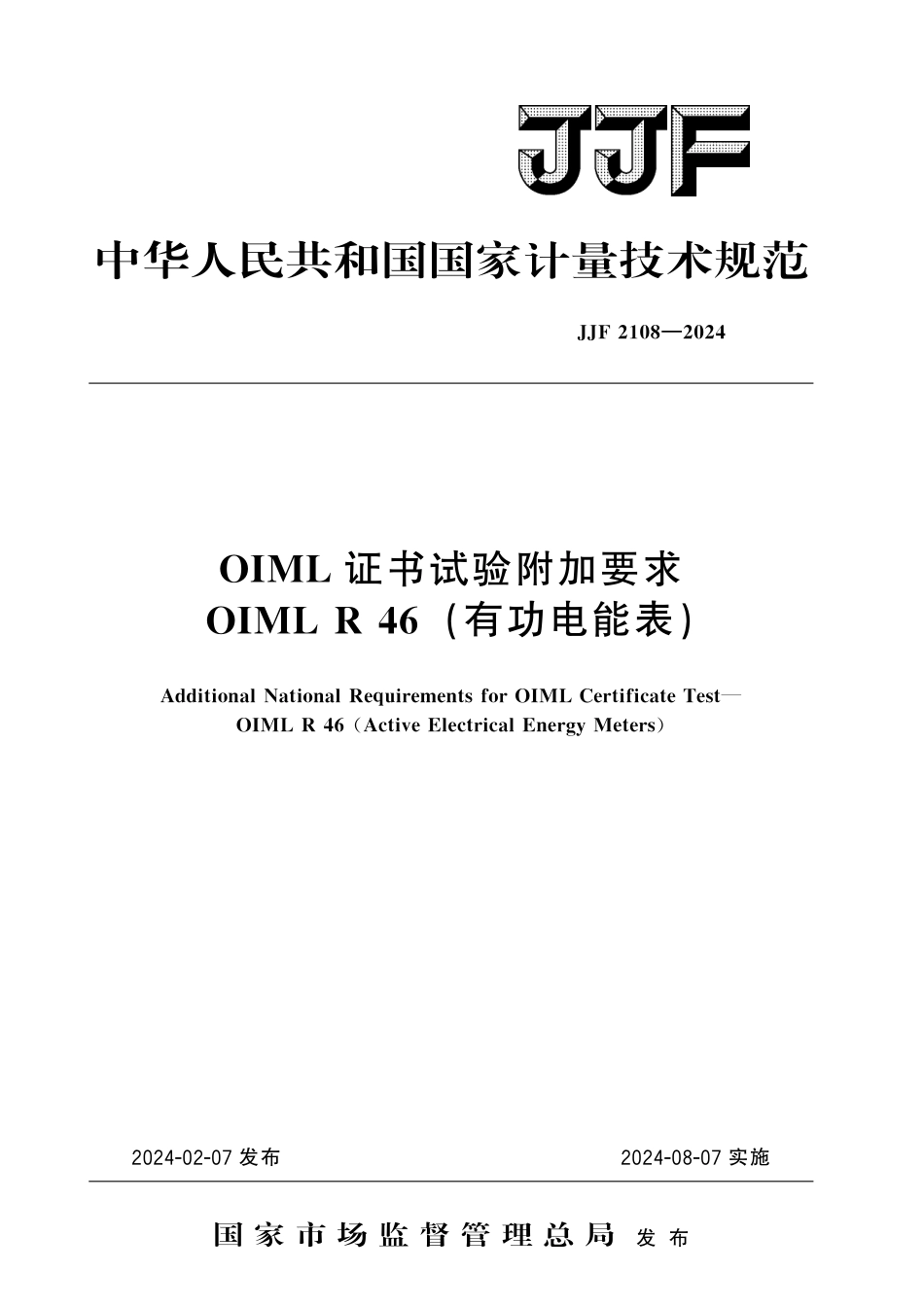 JJF

中华人民共和国国家计量技术规范

JJF 2108—2024

OIML 证书试验附加要求
OIML R 46（有功电能表）

Additional National Requirements for OIML Certificate Test—
OIML R 46（Active Electrical Energy Meters）

2024-02-07 发布

2024-08-07 实施

国家市场监督管理总局 发布